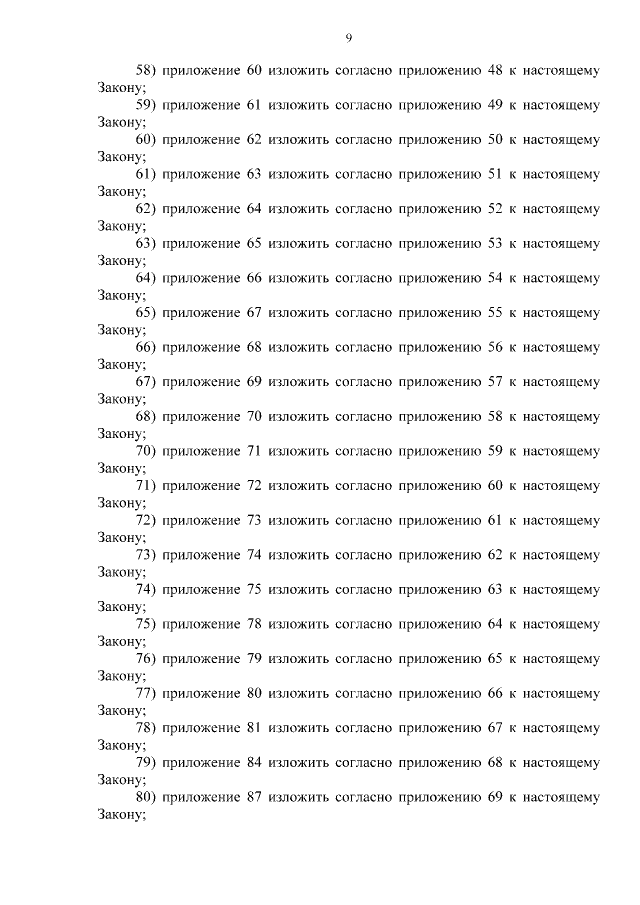 9

58) приложение 60 изложить согласно приложению 48 к настоящему Закону;

59) приложение 61 изложить согласно приложению 49 к настоящему Закону;

60) приложение 62 изложить согласно приложению 50 к настоящему Закону;

61) приложение 63 изложить согласно приложению 51 к настоящему Закону;

62) приложение 64 изложить согласно приложению 52 к настоящему Закону;

63) приложение 65 изложить согласно приложению 53 к настоящему Закону;

64) приложение 66 изложить согласно приложению 54 к настоящему Закону;

65) приложение 67 изложить согласно приложению 55 к настоящему Закону;

66) приложение 68 изложить согласно приложению 56 к настоящему Закону;

67) приложение 69 изложить согласно приложению 57 к настоящему Закону;

68) приложение 70 изложить согласно приложению 58 к настоящему Закону;

70) приложение 71 изложить согласно приложению 59 к настоящему Закону;

71) приложение 72 изложить согласно приложению 60 к настоящему Закону;

72) приложение 73 изложить согласно приложению 61 к настоящему Закону;

73) приложение 74 изложить согласно приложению 62 к настоящему Закону;

74) приложение 75 изложить согласно приложению 63 к настоящему Закону;

75) приложение 78 изложить согласно приложению 64 к настоящему Закону;

76) приложение 79 изложить согласно приложению 65 к настоящему Закону;

77) приложение 80 изложить согласно приложению 66 к настоящему Закону;

78) приложение 81 изложить согласно приложению 67 к настоящему Закону;

79) приложение 84 изложить согласно приложению 68 к настоящему Закону;

80) приложение 87 изложить согласно приложению 69 к настоящему Закону;